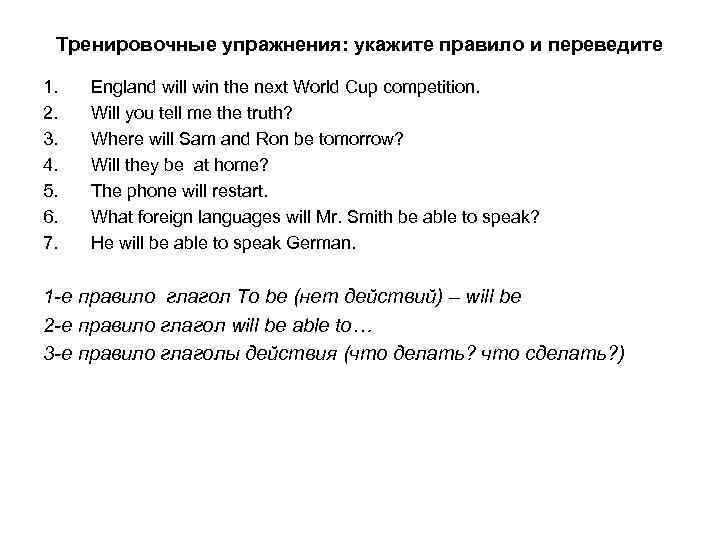 Тренировочные упражнения: укажите правило и переведите

1. England will win the next World Cup competition.
2. Will you tell me the truth?
3. Where will Sam and Ron be tomorrow?
4. Will they be at home?
5. The phone will restart.
6. What foreign languages will Mr. Smith be able to speak?
7. He will be able to speak German.

1-е правило глагол To be (нет действий) – will be
2-е правило глагол will be able to…
3-е правило глаголы действия (что делать? что сделать?)